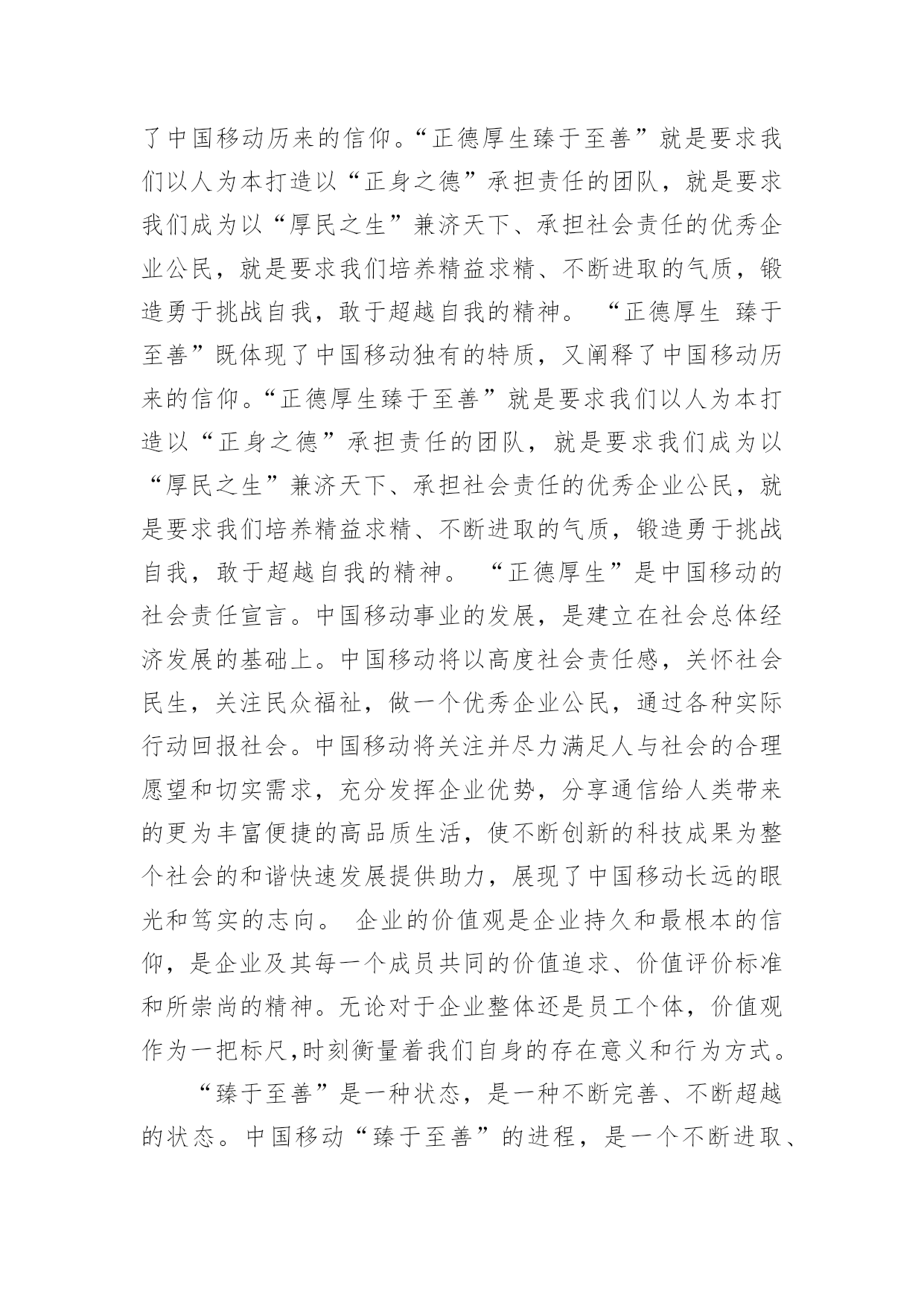 了中国移动历来的信仰。“正德厚生臻于至善”就是要求我们以人为本打造以“正身之德”承担责任的团队，就是要求我们成为以“厚民之生”兼济天下、承担社会责任的优秀企业公民，就是要求我们培养精益求精、不断进取的气质，锻造勇于挑战自我，敢于超越自我的精神。 “正德厚生 臻于至善”既体现了中国移动独有的特质，又阐释了中国移动历来的信仰。“正德厚生臻于至善”就是要求我们以人为本打造以“正身之德”承担责任的团队，就是要求我们成为以“厚民之生”兼济天下、承担社会责任的优秀企业公民，就是要求我们培养精益求精、不断进取的气质，锻造勇于挑战自我，敢于超越自我的精神。 “正德厚生”是中国移动的社会责任宣言。中国移动事业的发展，是建立在社会总体经济发展的基础上。中国移动将以高度社会责任感，关怀社会民生，关注民众福祉，做一个优秀企业公民，通过各种实际行动回报社会。中国移动将关注并尽力满足人与社会的合理愿望和切实需求，充分发挥企业优势，分享通信给人类带来的更为丰富便捷的高品质生活，使不断创新的科技成果为整个社会的和谐快速发展提供助力，展现了中国移动长远的眼光和笃实的志向。 企业的价值观是企业持久和最根本的信仰，是企业及其每一个成员共同的价值追求、价值评价标准和所崇尚的精神。无论对于企业整体还是员工个体，价值观作为一把标尺,时刻衡量着我们自身的存在意义和行为方式。

“臻于至善”是一种状态，是一种不断完善、不断超越的状态。中国移动“臻于至善”的进程，是一个不断进取、